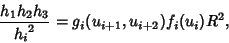 $\frac{h_1 h_2 h_3}{{h_i}^2} = g_i(u_{i+1}, u_{i+2}) f_i(u_i) R^2,$